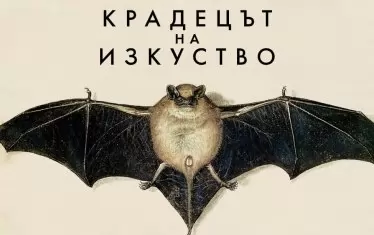 КРАДЕЦЪТ
НА
ИЗКУСТВО